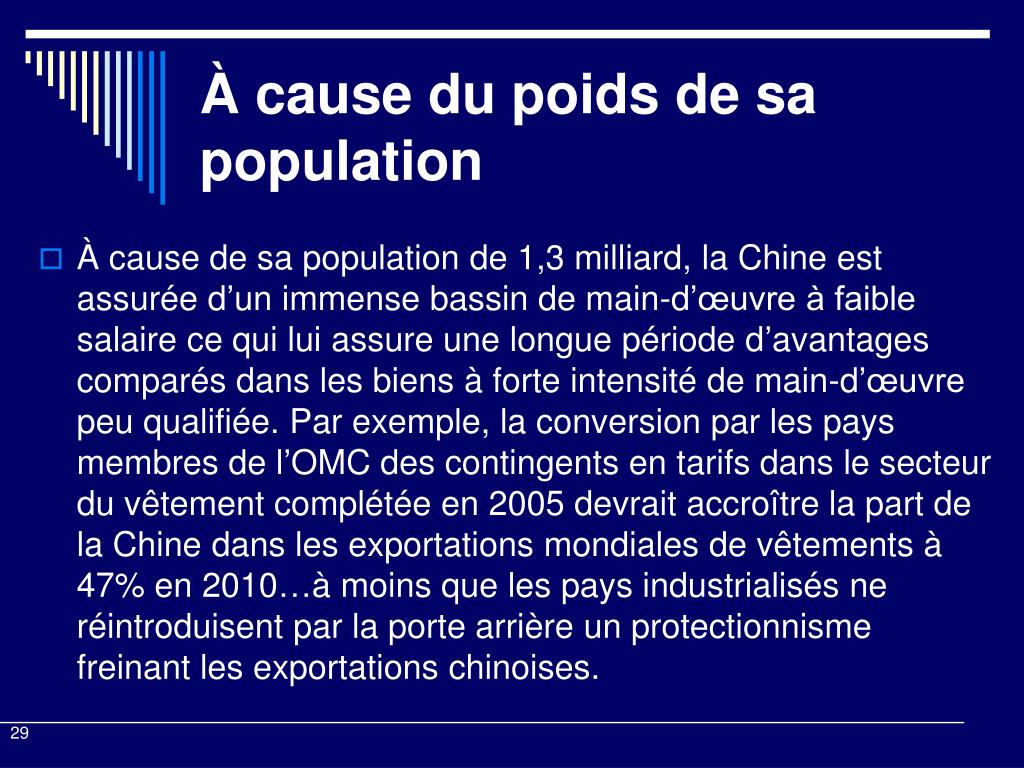 À cause du poids de sa population

À cause de sa population de 1,3 milliard, la Chine est assurée d’un immense bassin de main-d’œuvre à faible salaire ce qui lui assure une longue période d’avantages comparés dans les biens à forte intensité de main-d’œuvre peu qualifiée. Par exemple, la conversion par les pays membres de l’OMC des contingents en tarifs dans le secteur du vêtement complétée en 2005 devrait accroître la part de la Chine dans les exportations mondiales de vêtements à 47% en 2010…à moins que les pays industrialisés ne réintroduisent par la porte arrière un protectionnisme freinant les exportations chinoises.

29